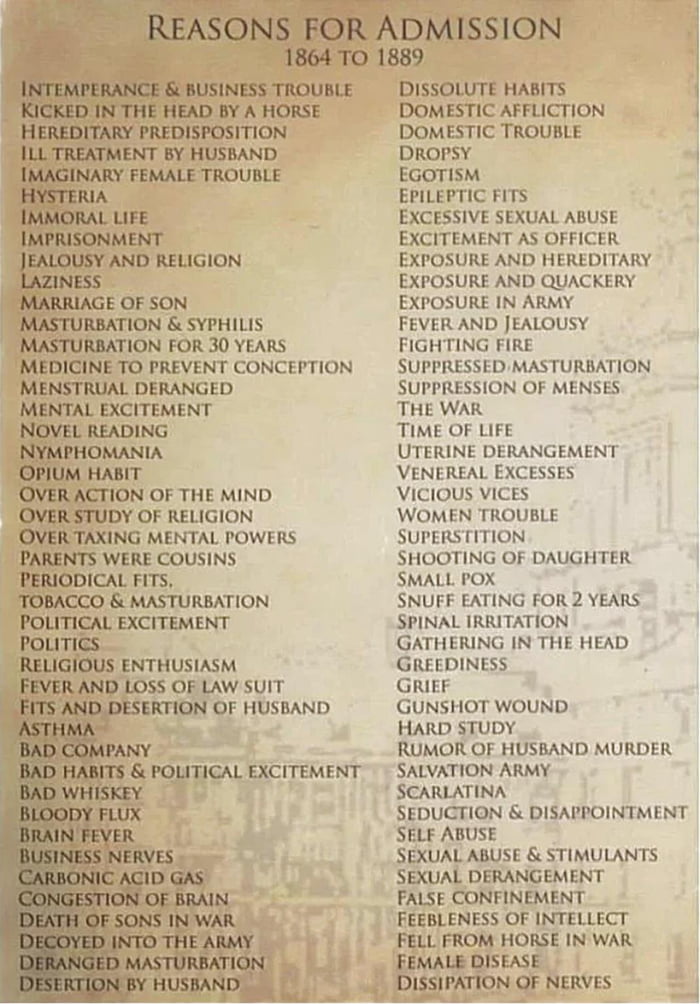 REASONS FOR ADMISSION
1864 TO 1889

INTEMPERANCE & BUSINESS TROUBLE
KICKED IN THE HEAD BY A HORSE
HEREDITARY PREDISPOSITION
ILL TREATMENT BY HUSBAND
IMAGINARY FEMALE TROUBLE
HYSTERIA
IMMORAL LIFE
IMPRISONMENT
JEALOUSY AND RELIGION
LAZINESS
MARRIAGE OF SON
MASTURBATION & SYPHILIS
MASTURBATION FOR 30 YEARS
MEDICINE TO PREVENT CONCEPTION
MENSTRUAL DERANGED
MENTAL EXCITEMENT
NOVEL READING
NYMPHOMANIA
OPIUM HABIT
OVER ACTION OF THE MIND
OVER STUDY OF RELIGION
OVER TAXING MENTAL POWERS
PARENTS WERE COUSINS
PERIODICAL FITS.
TOBACCO & MASTURBATION
POLITICAL EXCITEMENT
POLITICS
RELIGIOUS ENTHUSIASM
FEVER AND LOSS OF LAW SUIT
FITS AND DESERTION OF HUSBAND
ASTHMA
BAD COMPANY
BAD HABITS & POLITICAL EXCITEMENT
BAD WHISKEY
BLOODY FLUX
BRAIN FEVER
BUSINESS NERVES
CARBONIC ACID GAS
CONGESTION OF BRAIN
DEATH OF SONS IN WAR
DECOYED INTO THE ARMY
DERANGED MASTURBATION
DESERTION BY HUSBAND

DISSOLUTE HABITS
DOMESTIC AFFLICTION
DOMESTIC TROUBLE
DROPSY
EGOTISM
EPILEPTIC FITS
EXCESSIVE SEXUAL ABUSE
EXCITEMENT AS OFFICER
EXPOSURE AND HEREDITARY
EXPOSURE AND QUACKERY
EXPOSURE IN ARMY
FEVER AND JEALOUSY
FIGHTING FIRE
SUPPRESSED MASTURBATION
SUPPRESSION OF MENSES
THE WAR
TIME OF LIFE
UTERINE DERANGEMENT
VENEREAL EXCESSES
VICIOUS VICES
WOMEN TROUBLE
SUPERSTITION
SHOOTING OF DAUGHTER
SMALL POX
SNUFF EATING FOR 2 YEARS
SPINAL IRRITATION
GATHERING IN THE HEAD
GREEDINESS
GRIEF
GUNSHOT WOUND
HARD STUDY
RUMOR OF HUSBAND MURDER
SALVATION ARMY
SCARLATINA
SEDUCTION & DISAPPOINTMENT
SELF ABUSE
SEXUAL ABUSE & STIMULANTS
SEXUAL DERANGEMENT
FALSE CONFINEMENT
FEEBLENESS OF INTELLECT
FELL FROM HORSE IN WAR
FEMALE DISEASE
DISSIPATION OF NERVES